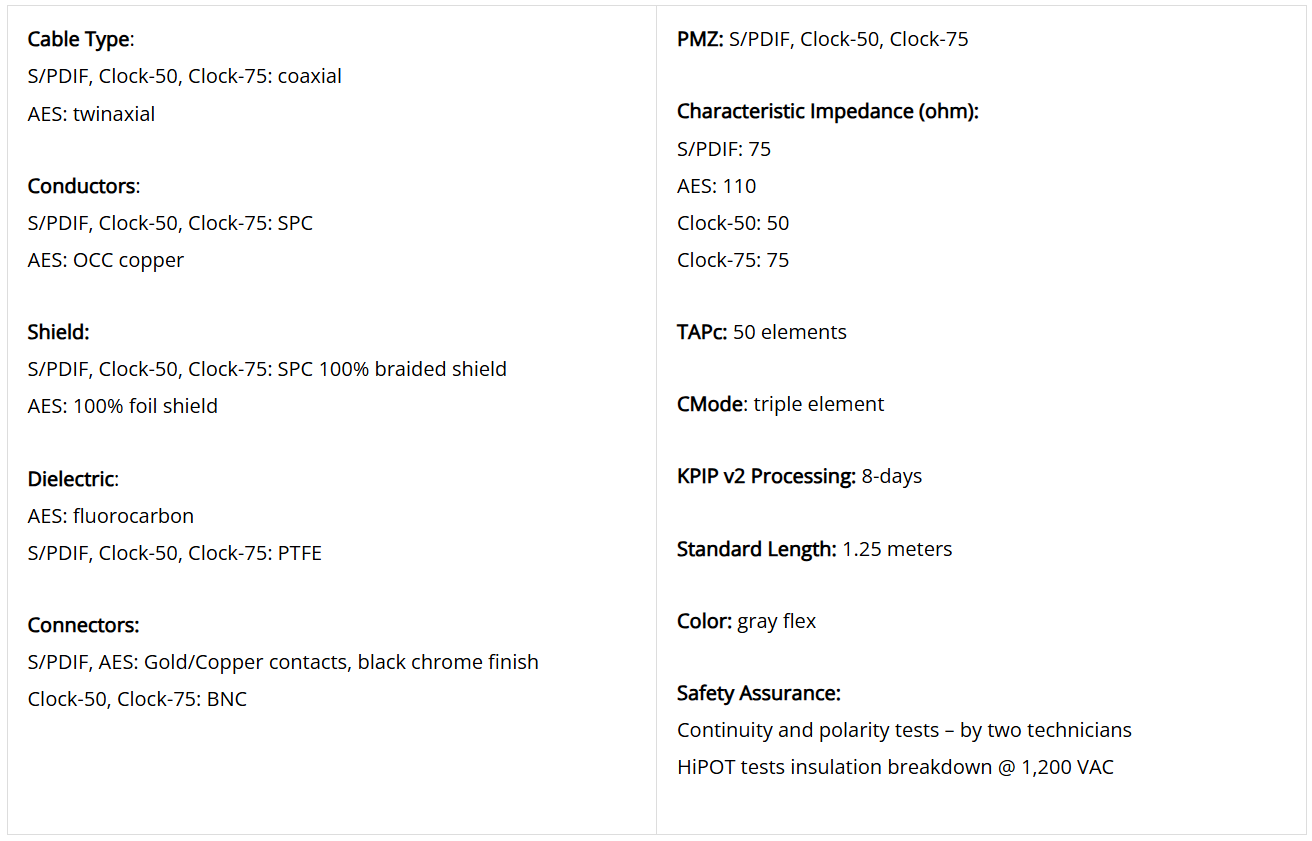 Cable Type:
S/PDIF, Clock-50, Clock-75: coaxial
AES: twinaxial

Conductors:
S/PDIF, Clock-50, Clock-75: SPC
AES: OCC copper

Shield:
S/PDIF, Clock-50, Clock-75: SPC 100% braided shield
AES: 100% foil shield

Dielectric:
AES: fluorocarbon
S/PDIF, Clock-50, Clock-75: PTFE

Connectors:
S/PDIF, AES: Gold/Copper contacts, black chrome finish
Clock-50, Clock-75: BNC

PMZ: S/PDIF, Clock-50, Clock-75

Characteristic Impedance (ohm):
S/PDIF: 75
AES: 110
Clock-50: 50
Clock-75: 75

TAPc: 50 elements

CMode: triple element

KPIP v2 Processing: 8-days

Standard Length: 1.25 meters

Color: gray flex

Safety Assurance:
Continuity and polarity tests – by two technicians
HiPOT tests insulation breakdown @ 1,200 VAC